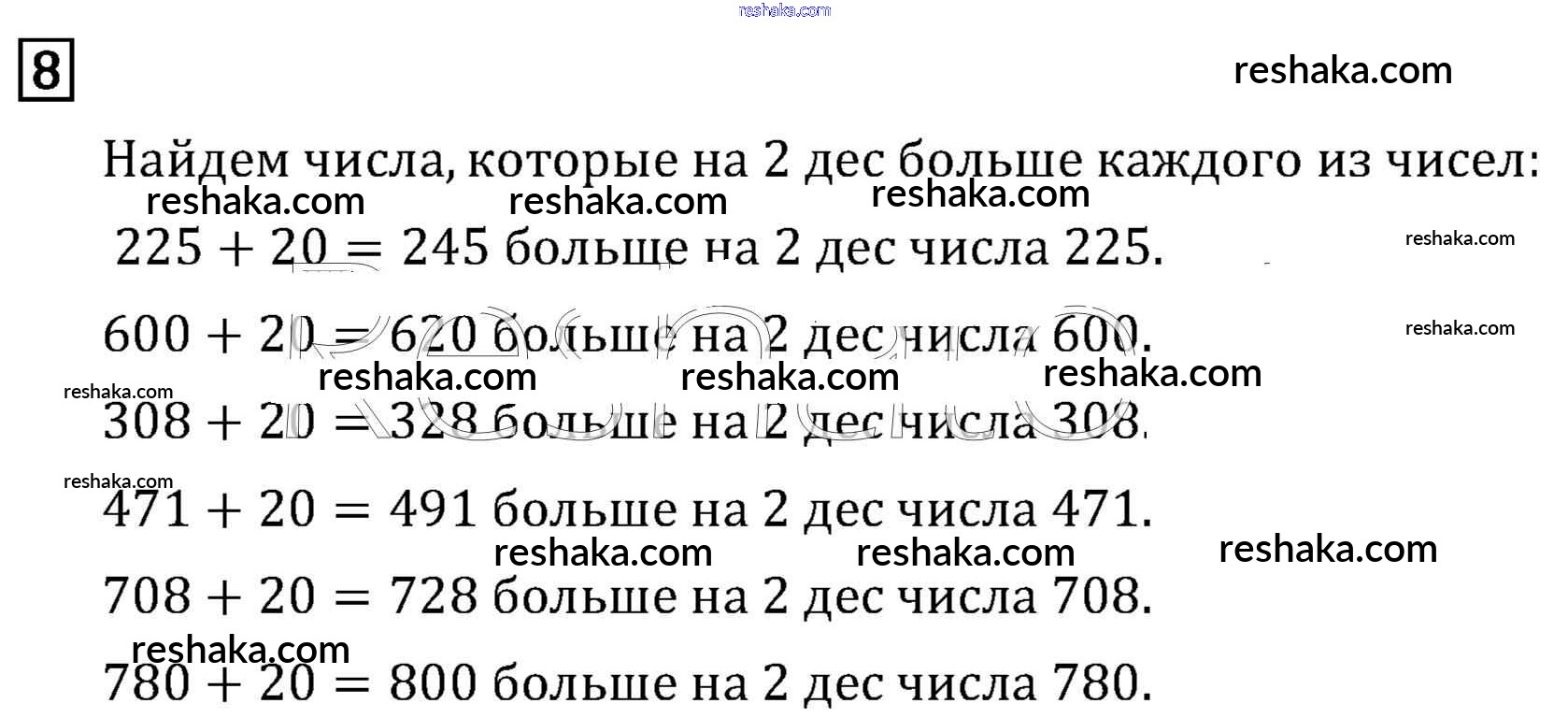 reshaka.com

8

reshaka.com

Найдем числа, которые на 2 дес больше каждого из чисел:

reshaka.com reshaka.com reshaka.com

$225 + 20 = 245$ больше на 2 дес числа 225.

reshaka.com

$600 + 20 = 620$ больше на 2 дес числа 600.

reshaka.com

reshaka.com reshaka.com reshaka.com reshaka.com

$308 + 20 = 328$ больше на 2 дес числа 308.

reshaka.com

$471 + 20 = 491$ больше на 2 дес числа 471.

reshaka.com reshaka.com reshaka.com

$708 + 20 = 728$ больше на 2 дес числа 708.

reshaka.com

$780 + 20 = 800$ больше на 2 дес числа 780.